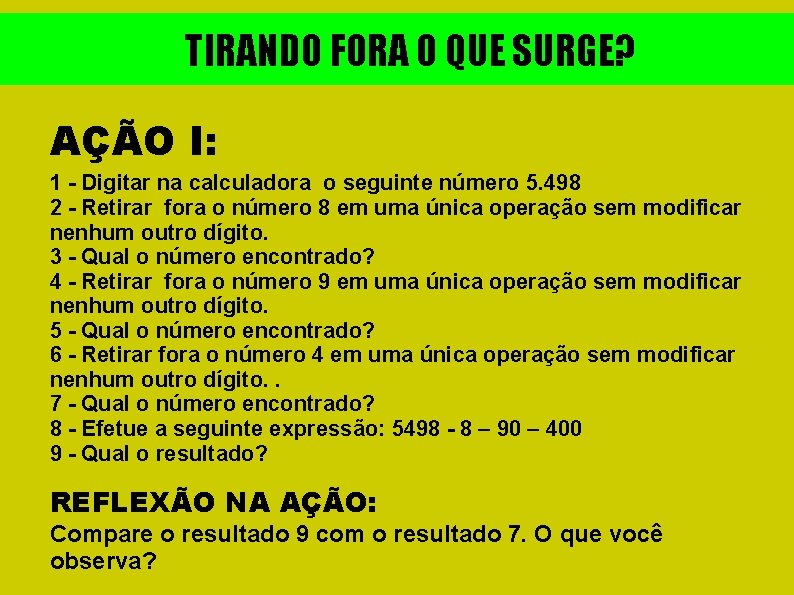 TIRANDO FORA O QUE SURGE?

AÇÃO I:

1 - Digitar na calculadora o seguinte número 5.498
2 - Retirar fora o número 8 em uma única operação sem modificar nenhum outro dígito.
3 - Qual o número encontrado?
4 - Retirar fora o número 9 em uma única operação sem modificar nenhum outro dígito.
5 - Qual o número encontrado?
6 - Retirar fora o número 4 em uma única operação sem modificar nenhum outro dígito. .
7 - Qual o número encontrado?
8 - Efetue a seguinte expressão: 5498 - 8 – 90 – 400
9 - Qual o resultado?

REFLEXÃO NA AÇÃO:

Compare o resultado 9 com o resultado 7. O que você observa?